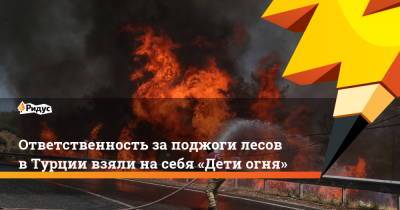 Ридус

Ответственность за поджоги лесов в Турции взяли на себя «Дети огня»